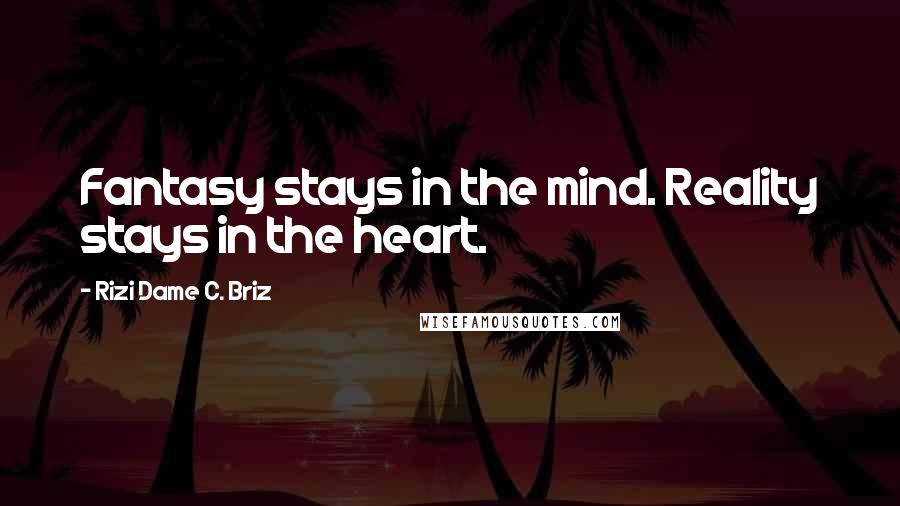 Fantasy stays in the mind. Reality stays in the heart.

- Rizi Dame C. Briz

WISEFAMOUSQUOTES.COM